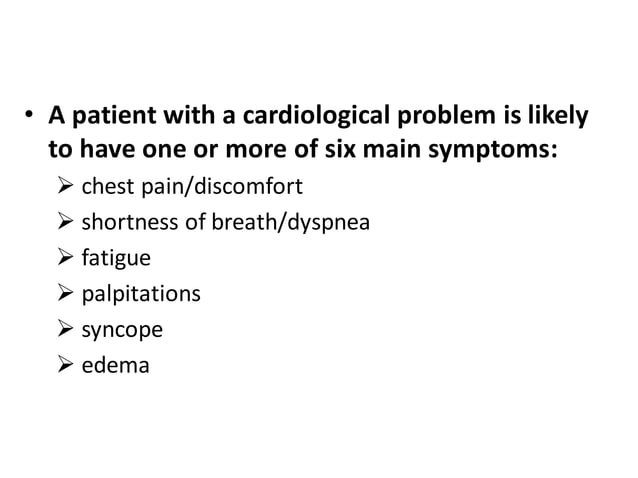 • A patient with a cardiological problem is likely to have one or more of six main symptoms:

➢ chest pain/discomfort
➢ shortness of breath/dyspnea
➢ fatigue
➢ palpitations
➢ syncope
➢ edema